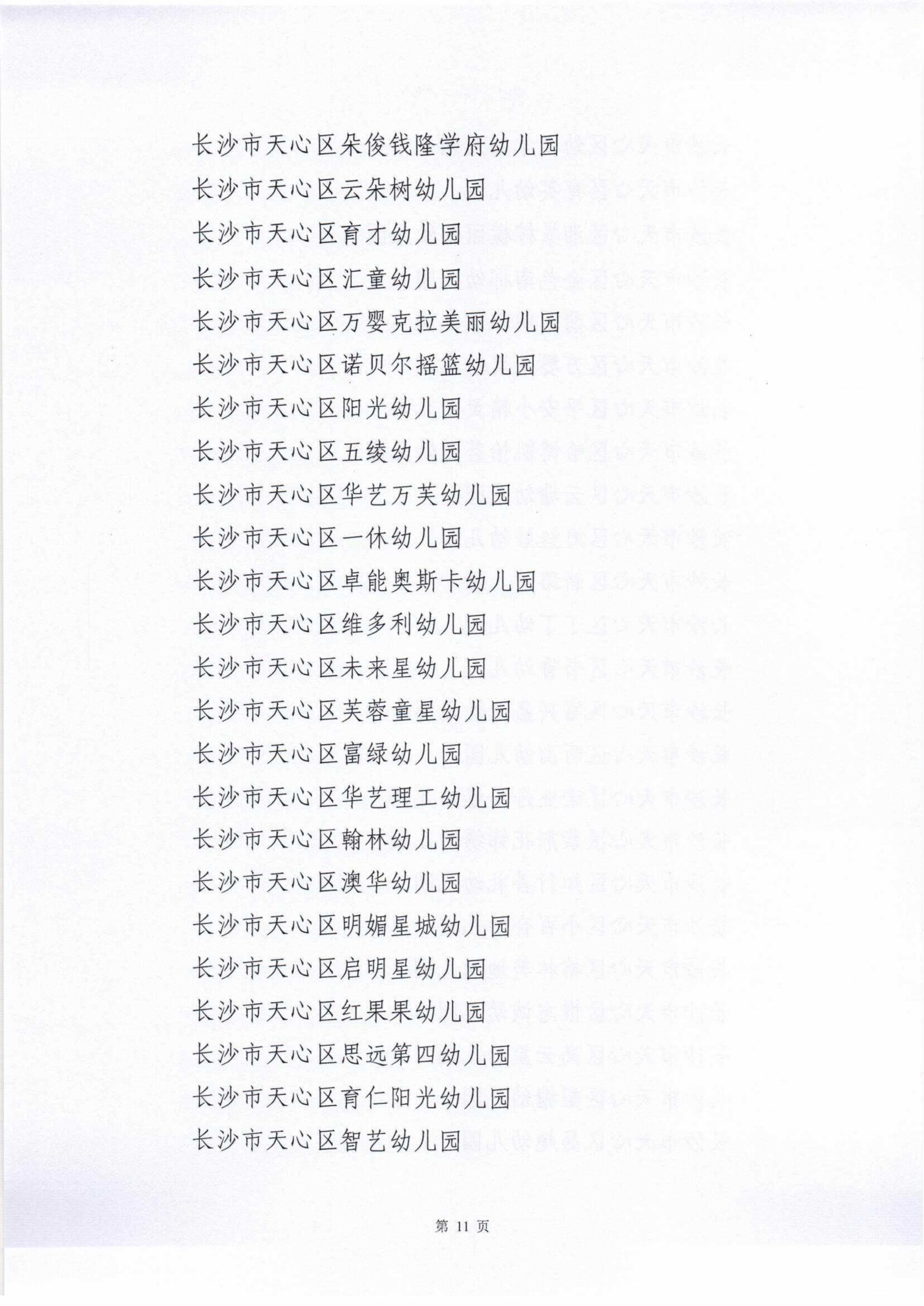 长沙市天心区朵俊钱隆学府幼儿园
长沙市天心区云朵树幼儿园
长沙市天心区育才幼儿园
长沙市天心区汇童幼儿园
长沙市天心区万婴克拉美丽幼儿园
长沙市天心区诺贝尔摇篮幼儿园
长沙市天心区阳光幼儿园
长沙市天心区五绫幼儿园
长沙市天心区华艺万芙幼儿园
长沙市天心区一休幼儿园
长沙市天心区卓能奥斯卡幼儿园
长沙市天心区维多利幼儿园
长沙市天心区未来星幼儿园
长沙市天心区芙蓉童星幼儿园
长沙市天心区富绿幼儿园
长沙市天心区华艺理工幼儿园
长沙市天心区翰林幼儿园
长沙市天心区澳华幼儿园
长沙市天心区明媚星城幼儿园
长沙市天心区启明星幼儿园
长沙市天心区红果果幼儿园
长沙市天心区思远第四幼儿园
长沙市天心区育仁阳光幼儿园
长沙市天心区智艺幼儿园

第 11 页